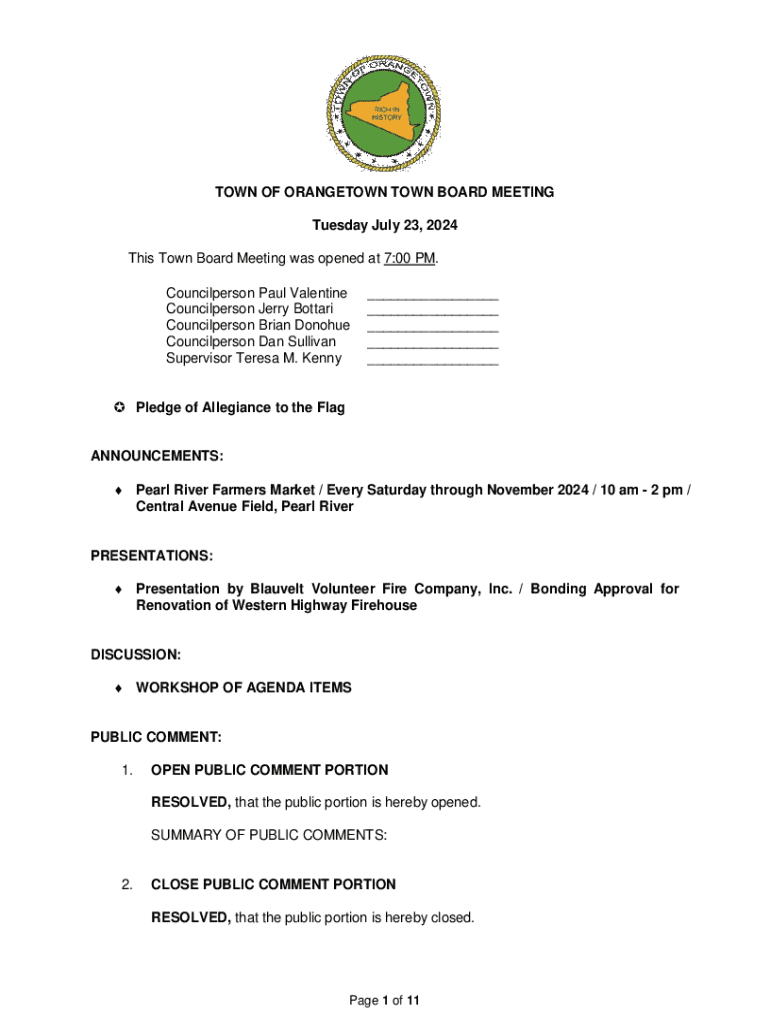 TOWN OF ORANGETOWN
RICH IN HISTORY

TOWN OF ORANGETOWN TOWN BOARD MEETING

Tuesday July 23, 2024

This Town Board Meeting was opened at 7:00 PM.

Councilperson Paul Valentine ________________
Councilperson Jerry Bottari ________________
Councilperson Brian Donohue ________________
Councilperson Dan Sullivan ________________
Supervisor Teresa M. Kenny ________________

✪ Pledge of Allegiance to the Flag

ANNOUNCEMENTS:

♦ Pearl River Farmers Market / Every Saturday through November 2024 / 10 am - 2 pm / Central Avenue Field, Pearl River

PRESENTATIONS:

♦ Presentation by Blauvelt Volunteer Fire Company, Inc. / Bonding Approval for Renovation of Western Highway Firehouse

DISCUSSION:

♦ WORKSHOP OF AGENDA ITEMS

PUBLIC COMMENT:

1. OPEN PUBLIC COMMENT PORTION

RESOLVED, that the public portion is hereby opened.

SUMMARY OF PUBLIC COMMENTS:

2. CLOSE PUBLIC COMMENT PORTION

RESOLVED, that the public portion is hereby closed.

Page 1 of 11